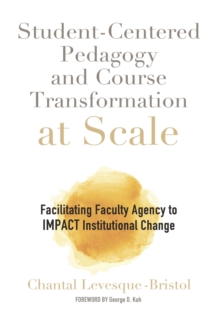 Student-Centered Pedagogy and Course Transformation at Scale

Facilitating Faculty Agency to IMPACT Institutional Change

Chantal Levesque-Bristol

FOREWORD BY George D. Kuh